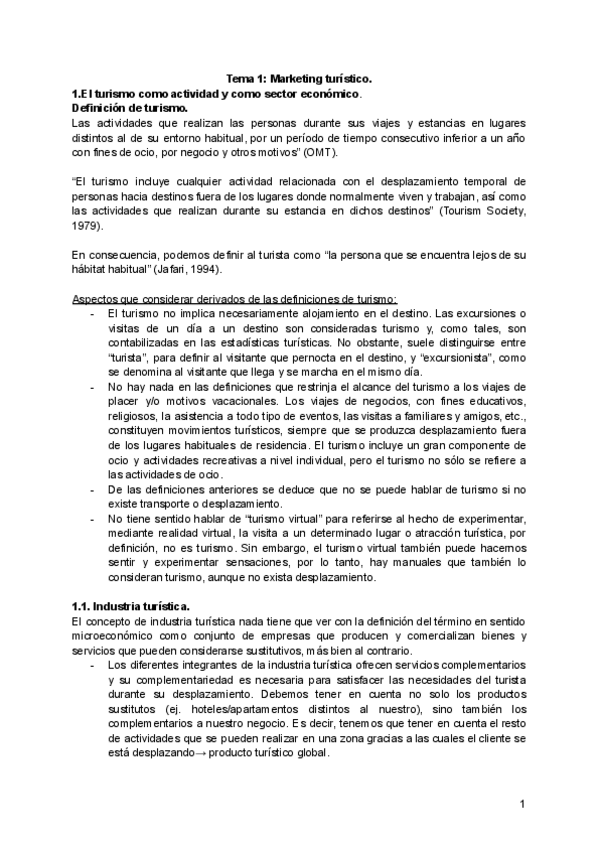 Tema 1: Marketing turístico.
1.El turismo como actividad y como sector económico.
Definición de turismo.
Las actividades que realizan las personas durante sus viajes y estancias en lugares distintos al de su entorno habitual, por un período de tiempo consecutivo inferior a un año con fines de ocio, por negocio y otros motivos" (OMT).

"El turismo incluye cualquier actividad relacionada con el desplazamiento temporal de personas hacia destinos fuera de los lugares donde normalmente viven y trabajan, así como las actividades que realizan durante su estancia en dichos destinos" (Tourism Society, 1979).

En consecuencia, podemos definir al turista como "la persona que se encuentra lejos de su hábitat habitual" (Jafari, 1994).

Aspectos que considerar derivados de las definiciones de turismo:
- El turismo no implica necesariamente alojamiento en el destino. Las excursiones o visitas de un día a un destino son consideradas turismo y, como tales, son contabilizadas en las estadísticas turísticas. No obstante, suele distinguirse entre "turista", para definir al visitante que pernocta en el destino, y "excursionista", como se denomina al visitante que llega y se marcha en el mismo día.
- No hay nada en las definiciones que restrinja el alcance del turismo a los viajes de placer y/o motivos vacacionales. Los viajes de negocios, con fines educativos, religiosos, la asistencia a todo tipo de eventos, las visitas a familiares y amigos, etc., constituyen movimientos turísticos, siempre que se produzca desplazamiento fuera de los lugares habituales de residencia. El turismo incluye un gran componente de ocio y actividades recreativas a nivel individual, pero el turismo no sólo se refiere a las actividades de ocio.
- De las definiciones anteriores se deduce que no se puede hablar de turismo si no existe transporte o desplazamiento.
- No tiene sentido hablar de "turismo virtual" para referirse al hecho de experimentar, mediante realidad virtual, la visita a un determinado lugar o atracción turística, por definición, no es turismo. Sin embargo, el turismo virtual también puede hacernos sentir y experimentar sensaciones, por lo tanto, hay manuales que también lo consideran turismo, aunque no exista desplazamiento.

1.1. Industria turística.
El concepto de industria turística nada tiene que ver con la definición del término en sentido microeconómico como conjunto de empresas que producen y comercializan bienes y servicios que pueden considerarse sustitutivos, más bien al contrario.
- Los diferentes integrantes de la industria turística ofrecen servicios complementarios y su complementariedad es necesaria para satisfacer las necesidades del turista durante su desplazamiento. Debemos tener en cuenta no solo los productos sustitutos (ej. hoteles/apartamentos distintos al nuestro), sino también los complementarios a nuestro negocio. Es decir, tenemos que tener en cuenta el resto de actividades que se pueden realizar en una zona gracias a las cuales el cliente se está desplazando→ producto turístico global.

1